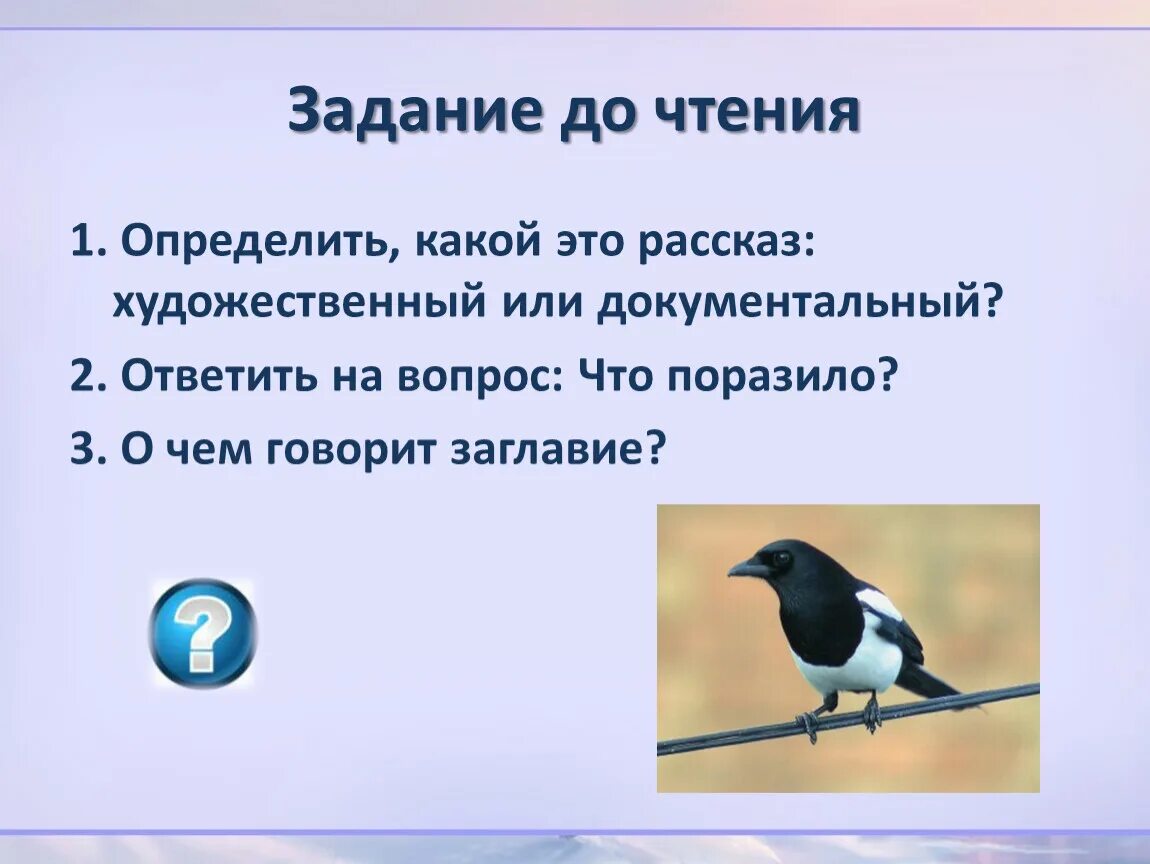 Задание до чтения

1. Определить, какой это рассказ: художественный или документальный?

2. Ответить на вопрос: Что поразило?

3. О чем говорит заглавие?

?